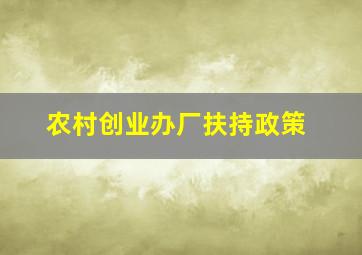 农村创业办厂扶持政策